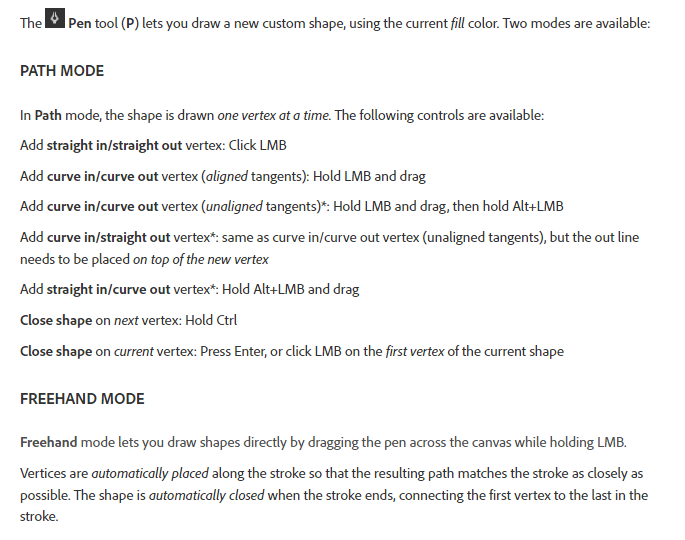 The Pen tool (P) lets you draw a new custom shape, using the current fill color. Two modes are available:

PATH MODE

In Path mode, the shape is drawn one vertex at a time. The following controls are available:

Add straight in/straight out vertex: Click LMB

Add curve in/curve out vertex (aligned tangents): Hold LMB and drag

Add curve in/curve out vertex (unaligned tangents)*: Hold LMB and drag, then hold Alt+LMB

Add curve in/straight out vertex*: same as curve in/curve out vertex (unaligned tangents), but the out line needs to be placed on top of the new vertex

Add straight in/curve out vertex*: Hold Alt+LMB and drag

Close shape on next vertex: Hold Ctrl

Close shape on current vertex: Press Enter, or click LMB on the first vertex of the current shape

FREEHAND MODE

Freehand mode lets you draw shapes directly by dragging the pen across the canvas while holding LMB.

Vertices are automatically placed along the stroke so that the resulting path matches the stroke as closely as possible. The shape is automatically closed when the stroke ends, connecting the first vertex to the last in the stroke.